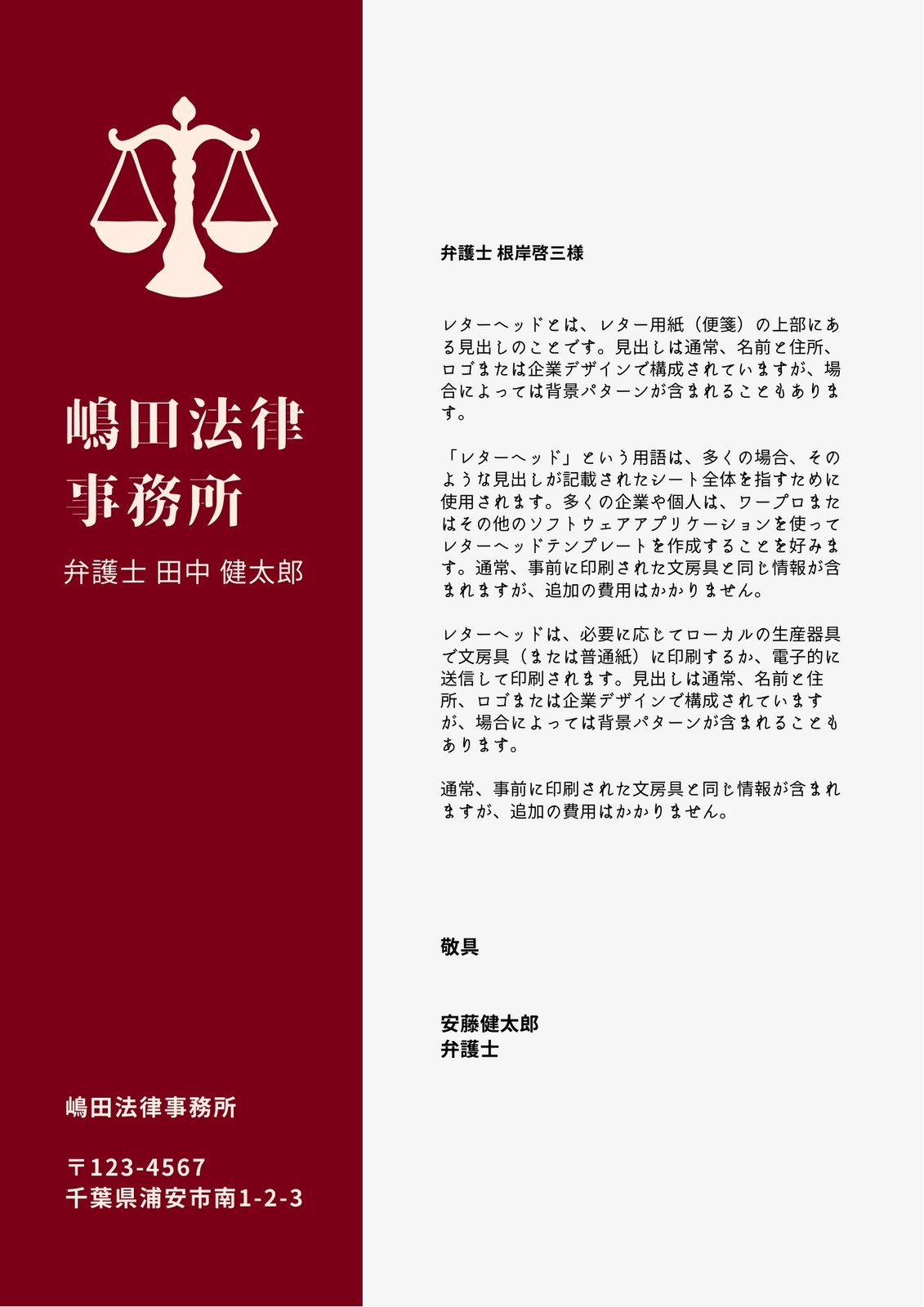 嶋田法律事務所

弁護士 田中 健太郎

嶋田法律事務所

〒123-4567
千葉県浦安市南1-2-3

弁護士 根岸啓三様

レターヘッドとは、レター用紙（便箋）の上部にある見出しのことです。見出しは通常、名前と住所、ロゴまたは企業デザインで構成されていますが、場合によっては背景パターンが含まれることもあります。

「レターヘッド」という用語は、多くの場合、そのような見出しが記載されたシート全体を指すために使用されます。多くの企業や個人は、ワープロまたはその他のソフトウェアアプリケーションを使ってレターヘッドテンプレートを作成することを好みます。通常、事前に印刷された文房具と同じ情報が含まれますが、追加の費用はかかりません。

レターヘッドは、必要に応じてローカルの生産器具で文房具（または普通紙）に印刷するか、電子的に送信して印刷されます。見出しは通常、名前と住所、ロゴまたは企業デザインで構成されていますが、場合によっては背景パターンが含まれることもあります。

通常、事前に印刷された文房具と同じ情報が含まれますが、追加の費用はかかりません。

敬具

安藤健太郎
弁護士